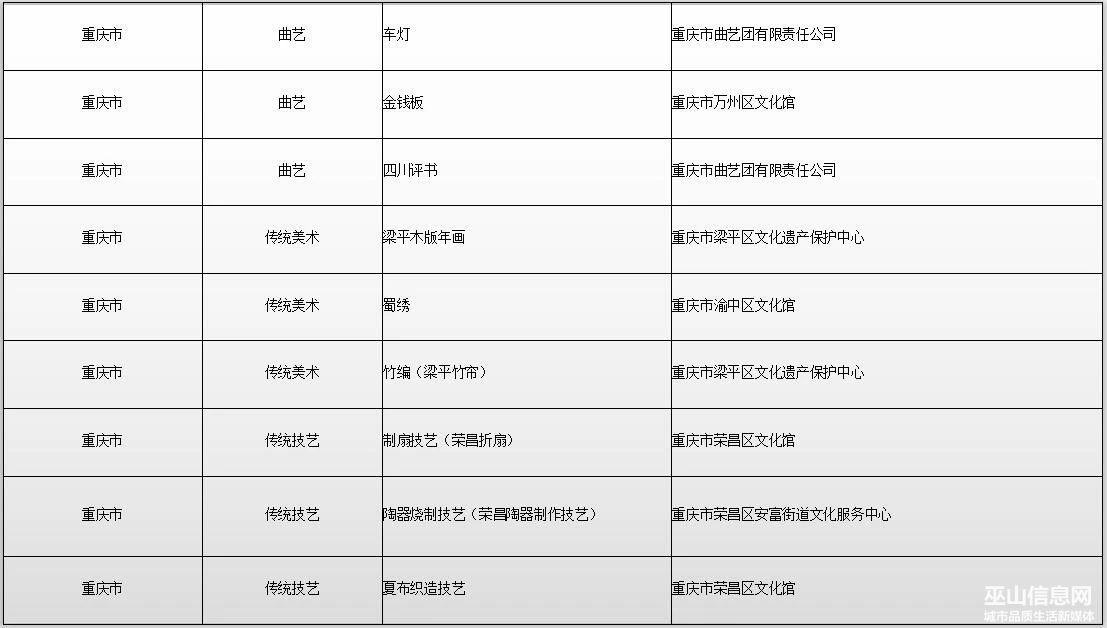 | 重庆市 | 曲艺 | 车灯 | 重庆市曲艺团有限责任公司 |
|---|---|---|---|
| 重庆市 | 曲艺 | 金钱板 | 重庆市万州区文化馆 |
| 重庆市 | 曲艺 | 四川评书 | 重庆市曲艺团有限责任公司 |
| 重庆市 | 传统美术 | 梁平木版年画 | 重庆市梁平区文化遗产保护中心 |
| 重庆市 | 传统美术 | 蜀绣 | 重庆市渝中区文化馆 |
| 重庆市 | 传统美术 | 竹编（梁平竹帘） | 重庆市梁平区文化遗产保护中心 |
| 重庆市 | 传统技艺 | 制扇技艺（荣昌折扇） | 重庆市荣昌区文化馆 |
| 重庆市 | 传统技艺 | 陶器烧制技艺（荣昌陶器制作技艺） | 重庆市荣昌区安富街道文化服务中心 |
| 重庆市 | 传统技艺 | 夏布织造技艺 | 重庆市荣昌区文化馆 |

巫山信息网
城市品质生活新媒体